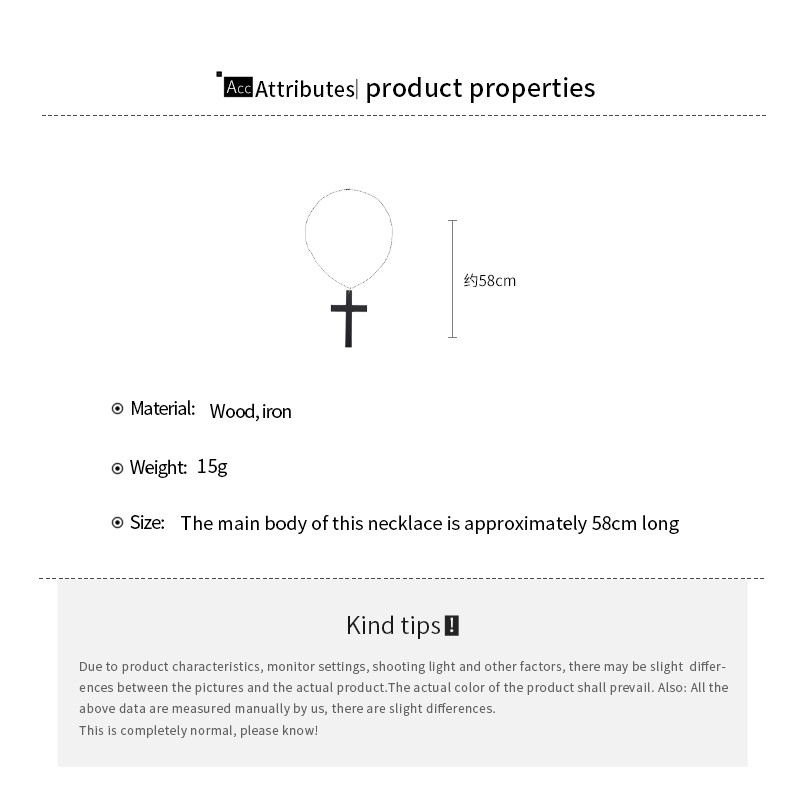 Acc Attributes| product properties

约58cm

Material: Wood, iron

Weight: 15g

Size: The main body of this necklace is approximately 58cm long

Kind tips!

Due to product characteristics, monitor settings, shooting light and other factors, there may be slight differences between the pictures and the actual product.The actual color of the product shall prevail. Also: All the above data are measured manually by us, there are slight differences.
This is completely normal, please know!